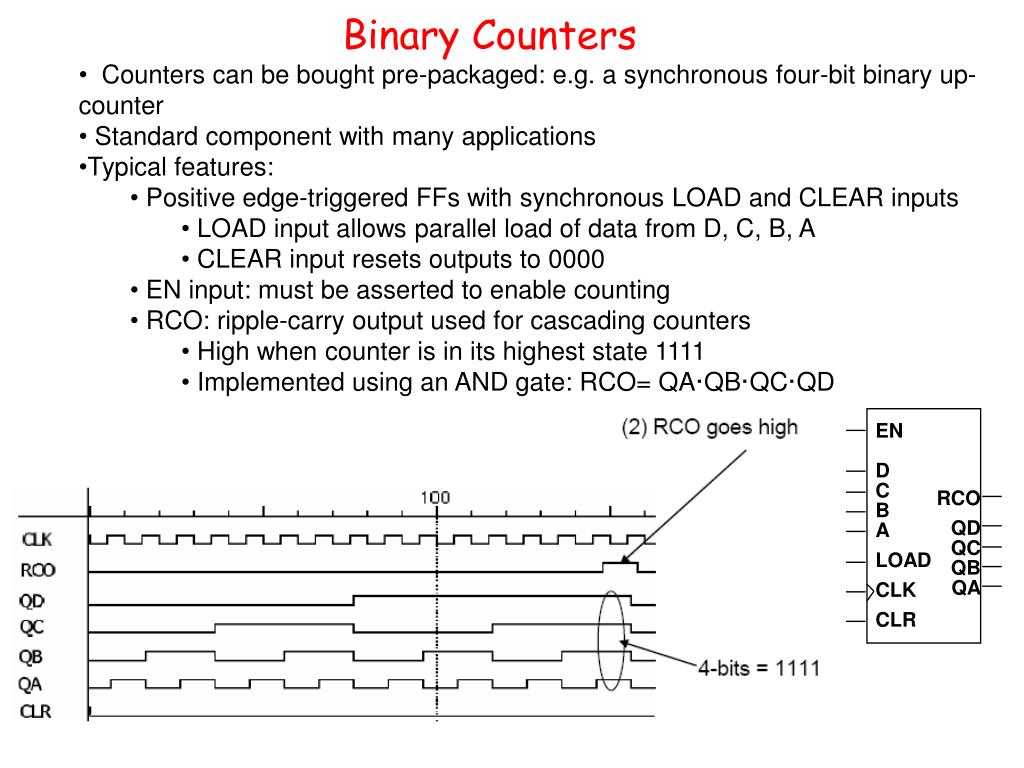 Binary Counters

• Counters can be bought pre-packaged: e.g. a synchronous four-bit binary up-counter

• Standard component with many applications

•Typical features:

• Positive edge-triggered FFs with synchronous LOAD and CLEAR inputs

• LOAD input allows parallel load of data from D, C, B, A

• CLEAR input resets outputs to 0000

• EN input: must be asserted to enable counting

• RCO: ripple-carry output used for cascading counters

• High when counter is in its highest state 1111

• Implemented using an AND gate: RCO= QA·QB·QC·QD

(2) RCO goes high

100

CLK
RCO
QD
QC
QB
QA
CLR

4-bits = 1111

EN
D
C
B
A
LOAD
CLK
CLR
RCO
QD
QC
QB
QA